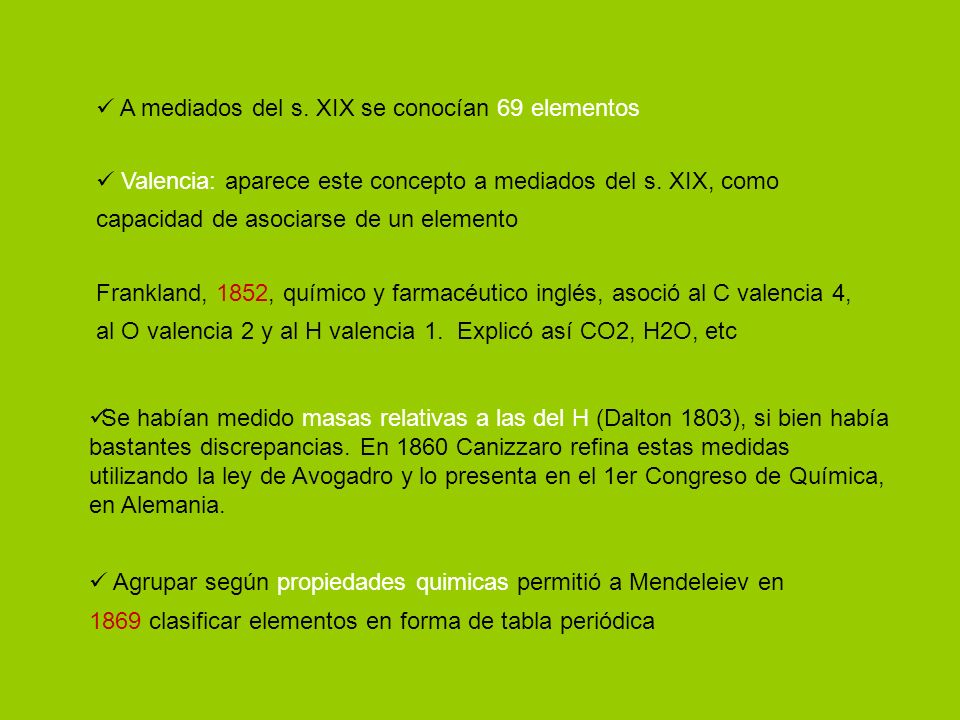 ✓ A mediados del s. XIX se conocían 69 elementos

✓ Valencia: aparece este concepto a mediados del s. XIX, como capacidad de asociarse de un elemento

Frankland, 1852, químico y farmacéutico inglés, asoció al C valencia 4, al O valencia 2 y al H valencia 1. Explicó así CO2, H2O, etc

✓Se habían medido masas relativas a las del H (Dalton 1803), si bien había bastantes discrepancias. En 1860 Canizzaro refina estas medidas utilizando la ley de Avogadro y lo presenta en el 1er Congreso de Química, en Alemania.

✓ Agrupar según propiedades quimicas permitió a Mendeleiev en 1869 clasificar elementos en forma de tabla periódica